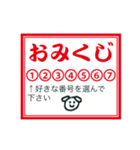 おみくじ

①②③④⑤⑥⑦

↑好きな番号を選んで下さい